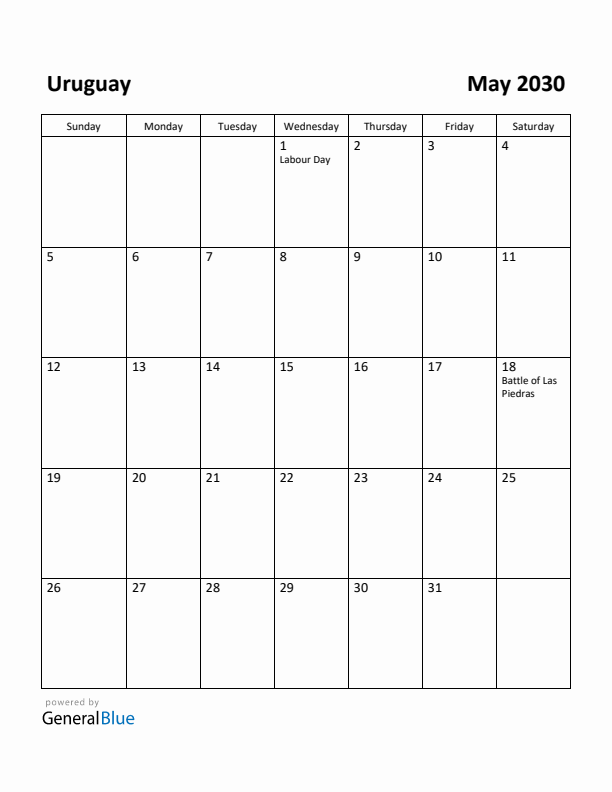 Uruguay

May 2030

| Sunday | Monday | Tuesday | Wednesday | Thursday | Friday | Saturday |
|---|---|---|---|---|---|---|
| | | | 1 Labour Day | 2 | 3 | 4 |
| 5 | 6 | 7 | 8 | 9 | 10 | 11 |
| 12 | 13 | 14 | 15 | 16 | 17 | 18 Battle of Las Piedras |
| 19 | 20 | 21 | 22 | 23 | 24 | 25 |
| 26 | 27 | 28 | 29 | 30 | 31 | |

powered by
GeneralBlue